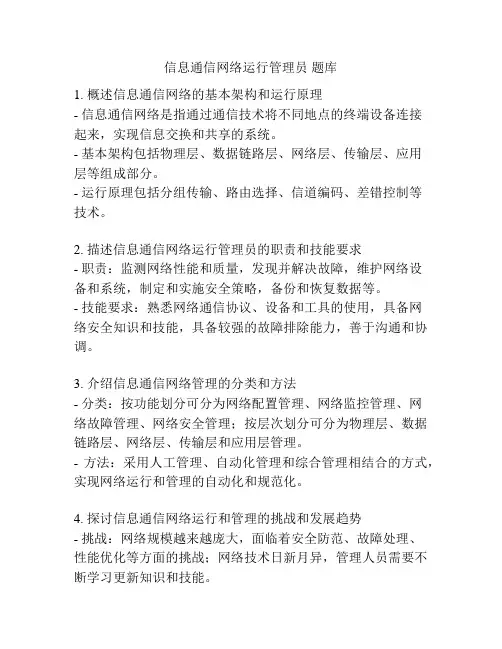 信息通信网络运行管理员 题库

1. 概述信息通信网络的基本架构和运行原理
- 信息通信网络是指通过通信技术将不同地点的终端设备连接起来，实现信息交换和共享的系统。
- 基本架构包括物理层、数据链路层、网络层、传输层、应用层等组成部分。
- 运行原理包括分组传输、路由选择、信道编码、差错控制等技术。

2. 描述信息通信网络运行管理员的职责和技能要求
- 职责：监测网络性能和质量，发现并解决故障，维护网络设备和系统，制定和实施安全策略，备份和恢复数据等。
- 技能要求：熟悉网络通信协议、设备和工具的使用，具备网络安全知识和技能，具备较强的故障排除能力，善于沟通和协调。

3. 介绍信息通信网络管理的分类和方法
- 分类：按功能划分可分为网络配置管理、网络监控管理、网络故障管理、网络安全管理；按层次划分可分为物理层、数据链路层、网络层、传输层和应用层管理。
- 方法：采用人工管理、自动化管理和综合管理相结合的方式，实现网络运行和管理的自动化和规范化。

4. 探讨信息通信网络运行和管理的挑战和发展趋势
- 挑战：网络规模越来越庞大，面临着安全防范、故障处理、性能优化等方面的挑战；网络技术日新月异，管理人员需要不断学习更新知识和技能。